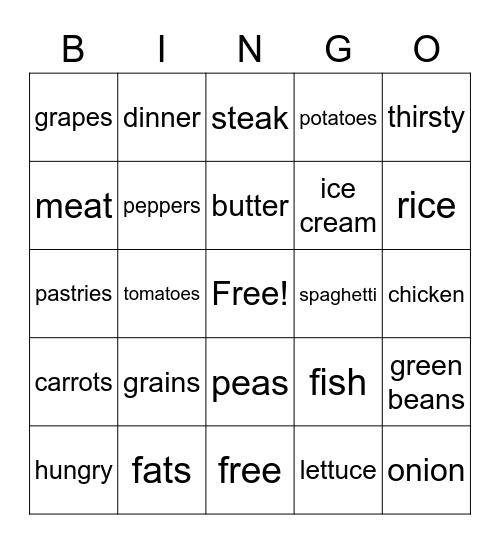 | B | I | N | G | O |
|---|---|---|---|---|
| grapes | dinner | steak | potatoes | thirsty |
| meat | peppers | butter | ice cream | rice |
| pastries | tomatoes | Free! | spaghetti | chicken |
| carrots | grains | peas | fish | green beans |
| hungry | fats | free | lettuce | onion |